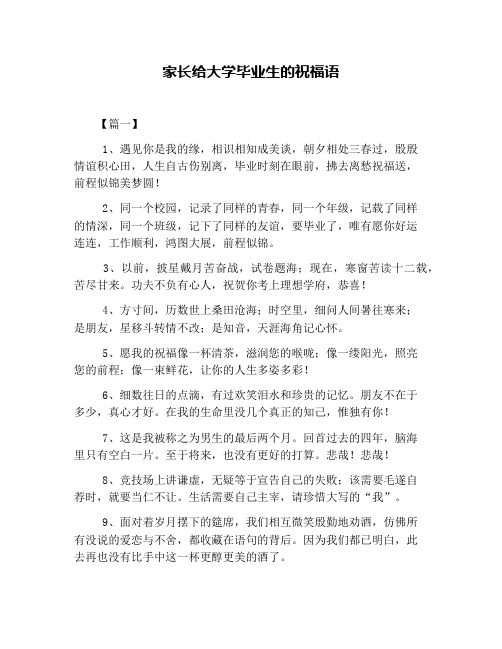 家长给大学毕业生的祝福语

【篇一】

1、遇见你是我的缘，相识相知成美谈，朝夕相处三春过，殷殷情谊积心田，人生自古伤别离，毕业时刻在眼前，拂去离愁祝福送，前程似锦美梦圆！

2、同一个校园，记录了同样的青春，同一个年级，记载了同样的情深，同一个班级，记下了同样的友谊，要毕业了，唯有愿你好运连连，工作顺利，鸿图大展，前程似锦。

3、以前，披星戴月苦奋战，试卷题海；现在，寒窗苦读十二载，苦尽甘来。功夫不负有心人，祝贺你考上理想学府，恭喜！

4、方寸间，历数世上桑田沧海；时空里，细问人间暑往寒来；是朋友，星移斗转情不改；是知音，天涯海角记心怀。

5、愿我的祝福像一杯清茶，滋润您的喉咙；像一缕阳光，照亮您的前程；像一束鲜花，让你的人生多姿多彩！

6、细数往日的点滴，有过欢笑泪水和珍贵的记忆。朋友不在于多少，真心才好。在我的生命里没几个真正的知己，惟独有你！

7、这是我被称之为男生的最后两个月。回首过去的四年，脑海里只有空白一片。至于将来，也没有更好的打算。悲哉！悲哉！

8、竞技场上讲谦虚，无疑等于宣告自己的失败；该需要毛遂自荐时，就要当仁不让。生活需要自己主宰，请珍惜大写的“我”。

9、面对着岁月摆下的筵席，我们相互微笑殷勤地劝酒，仿佛所有没说的爱恋与不舍，都收藏在语句的背后。因为我们都已明白，此去再也没有比手中这一杯更醇更美的酒了。